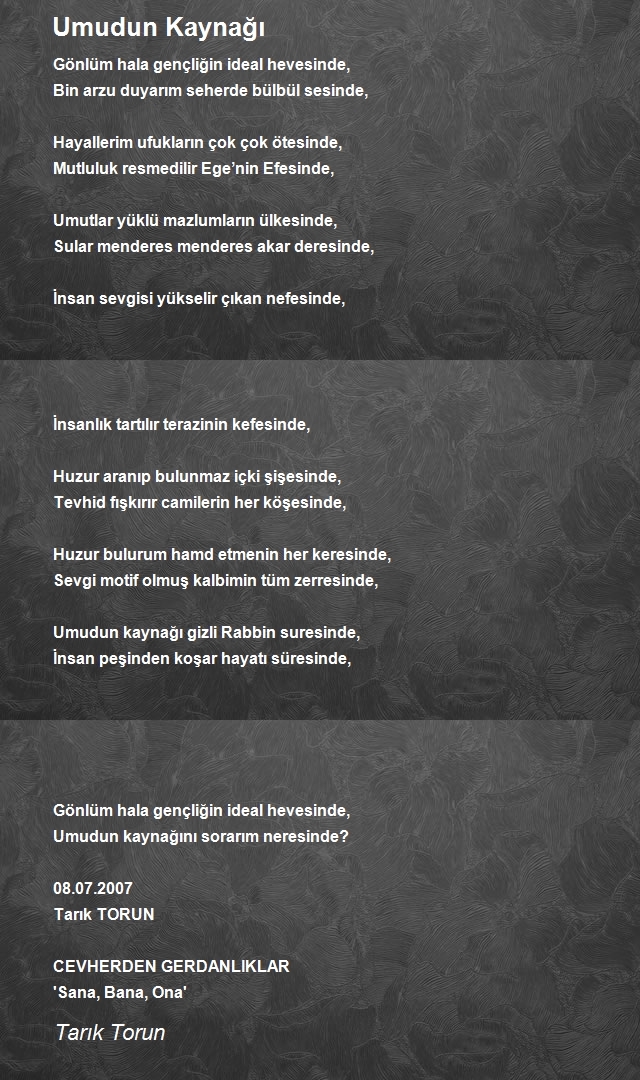 Umudun Kaynağı

Gönlüm hala gençliğin ideal hevesinde,
Bin arzu duyarım seherde bülbül sesinde,

Hayallerim ufukların çok çok ötesinde,
Mutluluk resmedilir Ege'nin Efesinde,

Umutlar yüklü mazlumların ülkesinde,
Sular menderes menderes akar deresinde,

İnsan sevgisi yükselir çıkan nefesinde,

İnsanlık tartılır terazinin kefesinde,

Huzur aranıp bulunmaz içki şişesinde,
Tevhid fışkırır camilerin her köşesinde,

Huzur bulurum hamd etmenin her keresinde,
Sevgi motif olmuş kalbimin tüm zerresinde,

Umudun kaynağı gizli Rabbin suresinde,
İnsan peşinden koşar hayatı süresinde,

Gönlüm hala gençliğin ideal hevesinde,
Umudun kaynağını sorarım neresinde?

08.07.2007
Tarık TORUN

CEVHERDEN GERDANLIKLAR
'Sana, Bana, Ona'

Tarık Torun